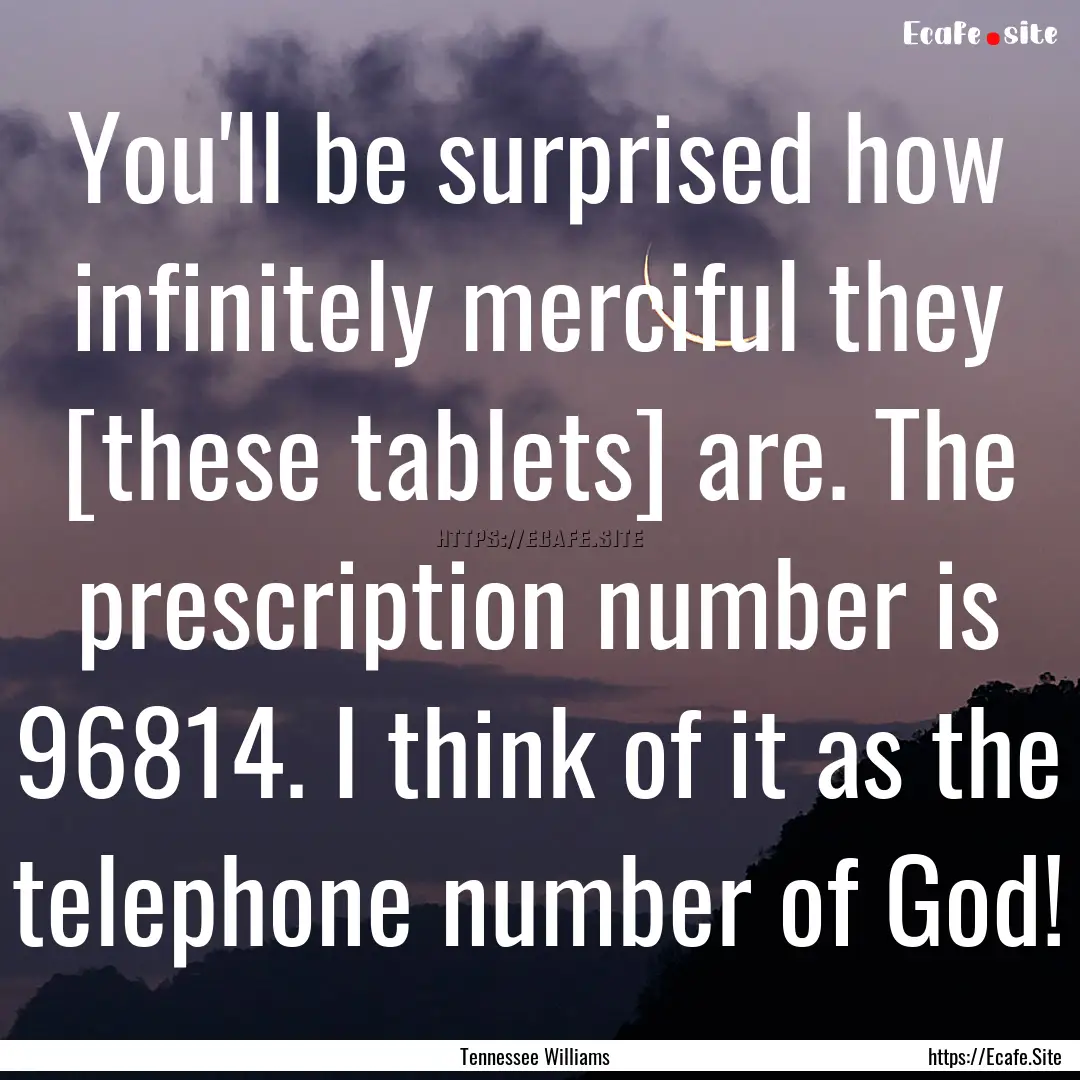 Ecafe.site

You'll be surprised how infinitely merciful they [these tablets] are. The prescription number is 96814. I think of it as the telephone number of God!

HTTPS://ECAFE.SITE

Tennessee Williams

https://Ecafe.Site